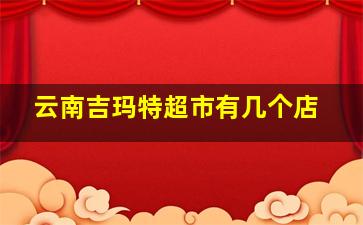 云南吉玛特超市有几个店